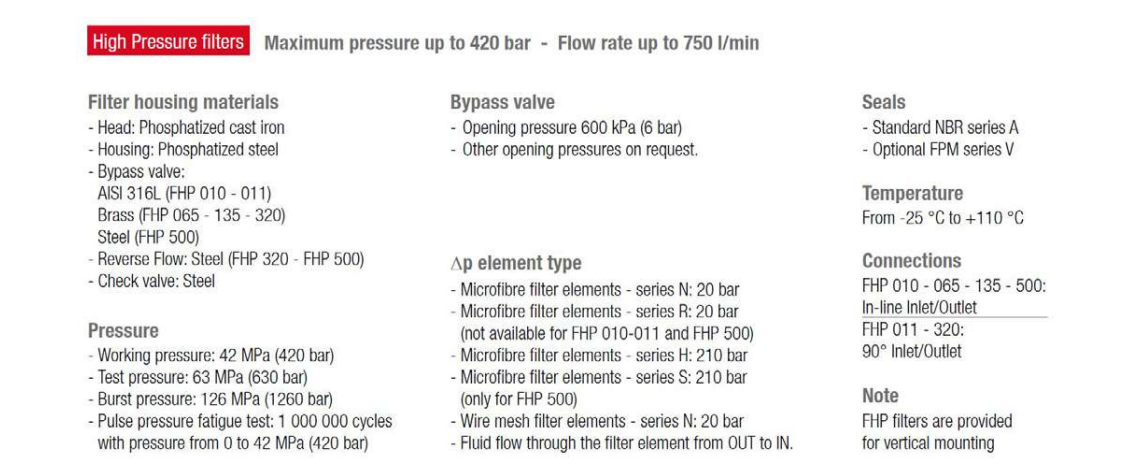 High Pressure filters Maximum pressure up to 420 bar - Flow rate up to 750 l/min

Filter housing materials
- Head: Phosphatized cast iron
- Housing: Phosphatized steel
- Bypass valve:
AISI 316L (FHP 010 - 011)
Brass (FHP 065 - 135 - 320)
Steel (FHP 500)
- Reverse Flow: Steel (FHP 320 - FHP 500)
- Check valve: Steel

Pressure
- Working pressure: 42 MPa (420 bar)
- Test pressure: 63 MPa (630 bar)
- Burst pressure: 126 MPa (1260 bar)
- Pulse pressure fatigue test: 1 000 000 cycles with pressure from 0 to 42 MPa (420 bar)

Bypass valve
- Opening pressure 600 kPa (6 bar)
- Other opening pressures on request.

$\Delta$p element type
- Microfibre filter elements - series N: 20 bar
- Microfibre filter elements - series R: 20 bar (not available for FHP 010-011 and FHP 500)
- Microfibre filter elements - series H: 210 bar
- Microfibre filter elements - series S: 210 bar (only for FHP 500)
- Wire mesh filter elements - series N: 20 bar
- Fluid flow through the filter element from OUT to IN.

Seals
- Standard NBR series A
- Optional FPM series V

Temperature
From -25 °C to +110 °C

Connections
FHP 010 - 065 - 135 - 500:
In-line Inlet/Outlet
FHP 011 - 320:
90° Inlet/Outlet

Note
FHP filters are provided for vertical mounting